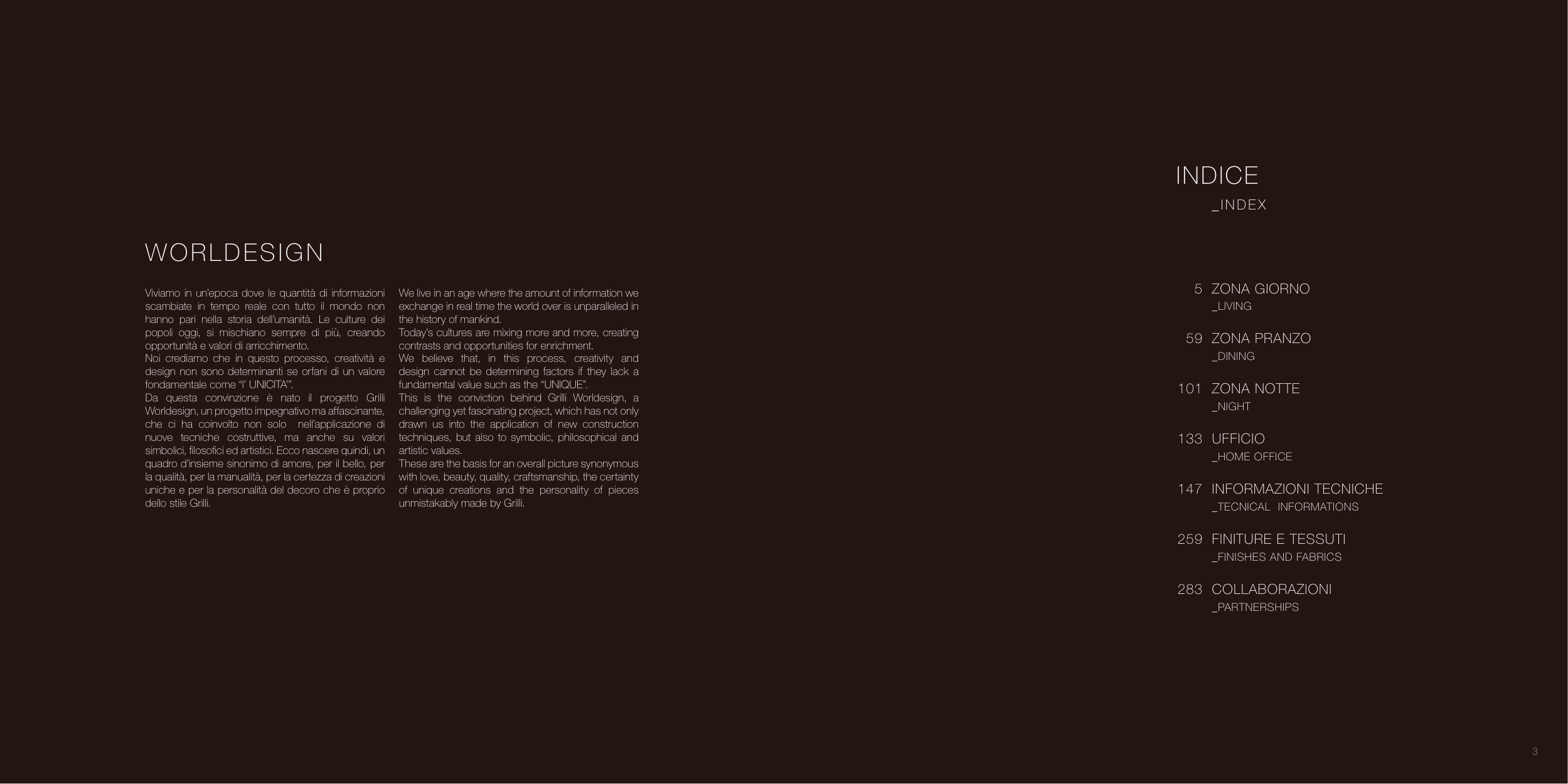 WORLDESIGN

Viviamo in un'epoca dove le quantità di informazioni scambiate in tempo reale con tutto il mondo non hanno pari nella storia dell'umanità. Le culture dei popoli oggi, si mischiano sempre di più, creando opportunità e valori di arricchimento.
Noi crediamo che in questo processo, creatività e design non sono determinanti se orfani di un valore fondamentale come "l' UNICITA'".
Da questa convinzione è nato il progetto Grilli Worldesign, un progetto impegnativo ma affascinante, che ci ha coinvolto non solo nell'applicazione di nuove tecniche costruttive, ma anche su valori simbolici, filosofici ed artistici. Ecco nascere quindi, un quadro d'insieme sinonimo di amore, per il bello, per la qualità, per la manualità, per la certezza di creazioni uniche e per la personalità del decoro che è proprio dello stile Grilli.

We live in an age where the amount of information we exchange in real time the world over is unparalleled in the history of mankind.
Today's cultures are mixing more and more, creating contrasts and opportunities for enrichment.
We believe that, in this process, creativity and design cannot be determining factors if they lack a fundamental value such as the "UNIQUE".
This is the conviction behind Grilli Worldesign, a challenging yet fascinating project, which has not only drawn us into the application of new construction techniques, but also to symbolic, philosophical and artistic values.
These are the basis for an overall picture synonymous with love, beauty, quality, craftsmanship, the certainty of unique creations and the personality of pieces unmistakably made by Grilli.

INDICE
_INDEX

5 ZONA GIORNO
_LIVING

59 ZONA PRANZO
_DINING

101 ZONA NOTTE
_NIGHT

133 UFFICIO
_HOME OFFICE

147 INFORMAZIONI TECNICHE
_TECNICAL INFORMATIONS

259 FINITURE E TESSUTI
_FINISHES AND FABRICS

283 COLLABORAZIONI
_PARTNERSHIPS

3